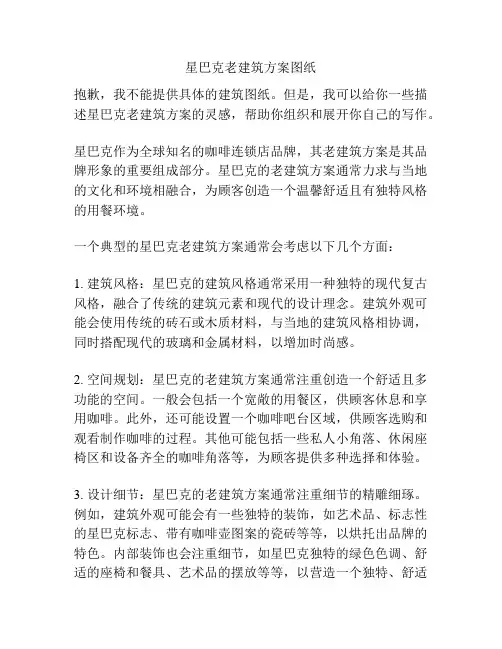 星巴克老建筑方案图纸

抱歉，我不能提供具体的建筑图纸。但是，我可以给你一些描述星巴克老建筑方案的灵感，帮助你组织和展开你自己的写作。

星巴克作为全球知名的咖啡连锁店品牌，其老建筑方案是其品牌形象的重要组成部分。星巴克的老建筑方案通常力求与当地的文化和环境相融合，为顾客创造一个温馨舒适且有独特风格的用餐环境。

一个典型的星巴克老建筑方案通常会考虑以下几个方面：

1. 建筑风格：星巴克的建筑风格通常采用一种独特的现代复古风格，融合了传统的建筑元素和现代的设计理念。建筑外观可能会使用传统的砖石或木质材料，与当地的建筑风格相协调，同时搭配现代的玻璃和金属材料，以增加时尚感。

2. 空间规划：星巴克的老建筑方案通常注重创造一个舒适且多功能的空间。一般会包括一个宽敞的用餐区，供顾客休息和享用咖啡。此外，还可能设置一个咖啡吧台区域，供顾客选购和观看制作咖啡的过程。其他可能包括一些私人小角落、休闲座椅区和设备齐全的咖啡角落等，为顾客提供多种选择和体验。

3. 设计细节：星巴克的老建筑方案通常注重细节的精雕细琢。例如，建筑外观可能会有一些独特的装饰，如艺术品、标志性的星巴克标志、带有咖啡壶图案的瓷砖等等，以烘托出品牌的特色。内部装饰也会注重细节，如星巴克独特的绿色色调、舒适的座椅和餐具、艺术品的摆放等等，以营造一个独特、舒适